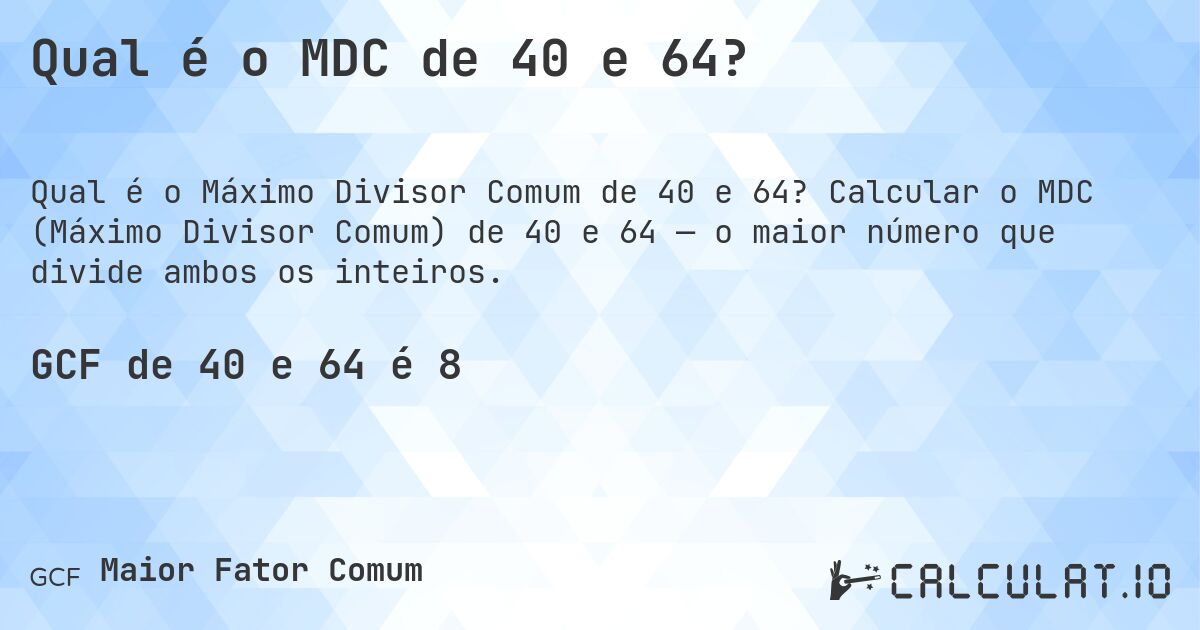 Qual é o MDC de 40 e 64?

Qual é o Máximo Divisor Comum de 40 e 64? Calcular o MDC (Máximo Divisor Comum) de 40 e 64 — o maior número que divide ambos os inteiros.

GCF de 40 e 64 é 8

GCF Maior Fator Comum

CALCULAT.IO